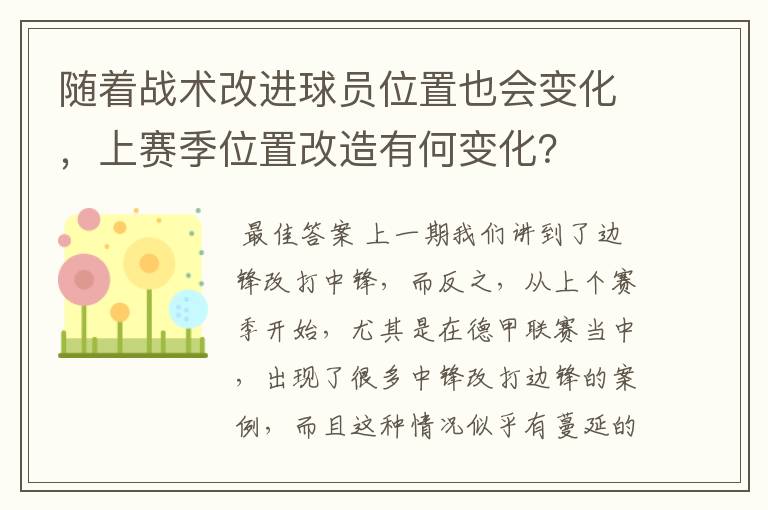 随着战术改进球员位置也会变化，上赛季位置改造有何变化?

最佳答案 上一期我们讲到了边锋改打中锋，而反之，从上个赛季开始，尤其是在德甲联赛当中，出现了很多中锋改打边锋的案例，而且这种情况似乎有蔓延的